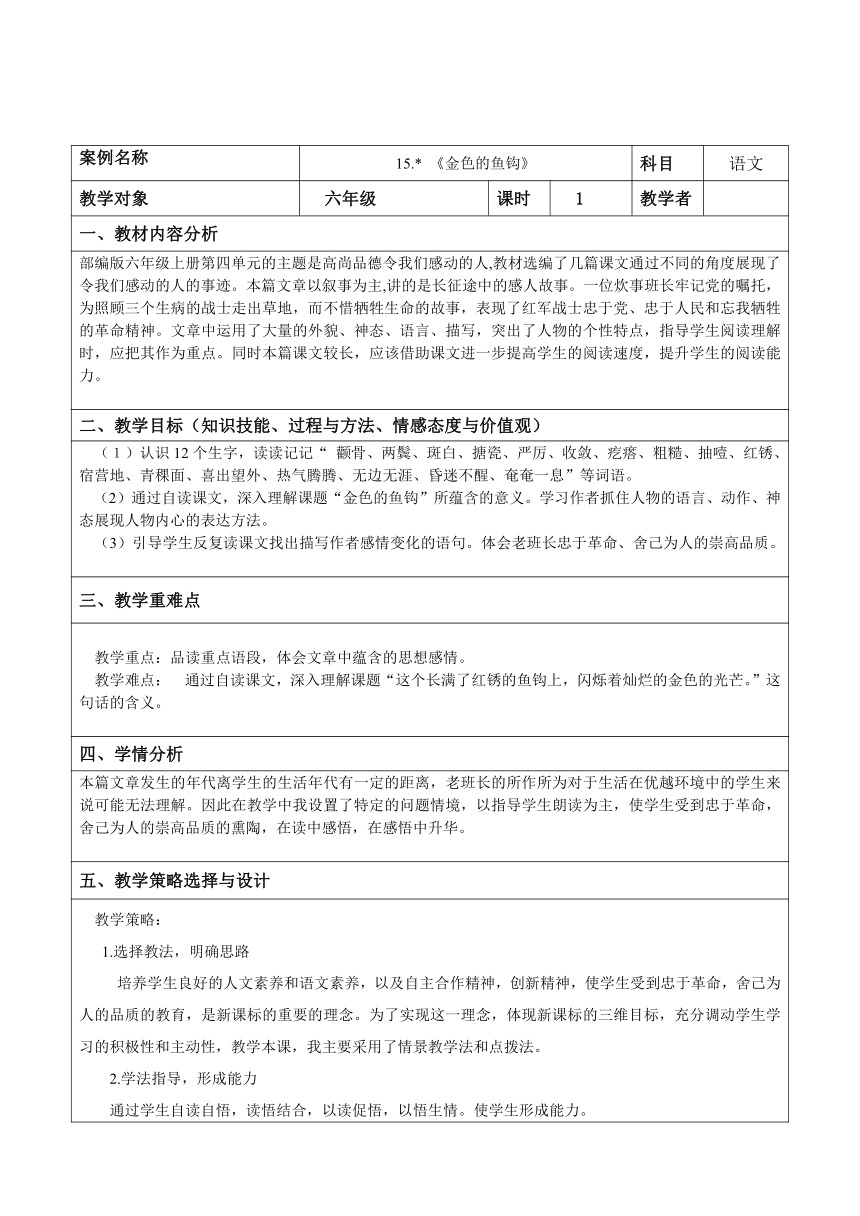 | 案例名称 | 15.* 《金色的鱼钩》 | | | 科目 | 语文 |
|---|---|---|---|---|---|
| 教学对象 | 六年级 | 课时 | 1 | 教学者 | |

一、教材内容分析

部编版六年级上册第四单元的主题是高尚品德令我们感动的人,教材选编了几篇课文通过不同的角度展现了令我们感动的人的事迹。本篇文章以叙事为主,讲的是长征途中的感人故事。一位炊事班长牢记党的嘱托，为照顾三个生病的战士走出草地，而不惜牺牲生命的故事，表现了红军战士忠于党、忠于人民和忘我牺牲的革命精神。文章中运用了大量的外貌、神态、语言、描写，突出了人物的个性特点，指导学生阅读理解时，应把其作为重点。同时本篇课文较长，应该借助课文进一步提高学生的阅读速度，提升学生的阅读能力。

二、教学目标（知识技能、过程与方法、情感态度与价值观）

（1）认识 12 个生字，读读记记“ 颧骨、两鬓、斑白、搪瓷、严厉、收敛、疙瘩、粗糙、抽噎、红锈、宿营地、青稞面、喜出望外、热气腾腾、无边无涯、昏迷不醒、奄奄一息”等词语。

（2）通过自读课文，深入理解课题“金色的鱼钩”所蕴含的意义。学习作者抓住人物的语言、动作、神态展现人物内心的表达方法。

（3）引导学生反复读课文找出描写作者感情变化的语句。体会老班长忠于革命、舍己为人的崇高品质。

三、教学重难点

教学重点：品读重点语段，体会文章中蕴含的思想感情。

教学难点： 通过自读课文，深入理解课题“这个长满了红锈的鱼钩上，闪烁着灿烂的金色的光芒。”这句话的含义。

四、学情分析

本篇文章发生的年代离学生的生活年代有一定的距离，老班长的所作所为对于生活在优越环境中的学生来说可能无法理解。因此在教学中我设置了特定的问题情境，以指导学生朗读为主，使学生受到忠于革命，舍己为人的崇高品质的熏陶，在读中感悟，在感悟中升华。

五、教学策略选择与设计

教学策略：

1.选择教法，明确思路

培养学生良好的人文素养和语文素养，以及自主合作精神，创新精神，使学生受到忠于革命，舍己为人的品质的教育，是新课标的重要的理念。为了实现这一理念，体现新课标的三维目标，充分调动学生学习的积极性和主动性，教学本课，我主要采用了情景教学法和点拨法。

2.学法指导，形成能力

通过学生自读自悟，读悟结合，以读促悟，以悟生情。使学生形成能力。